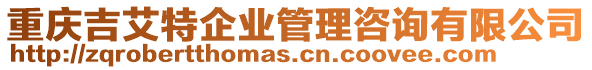 重庆吉艾特企业管理咨询有限公司
http://zqrobertthomas.cn.coovee.com